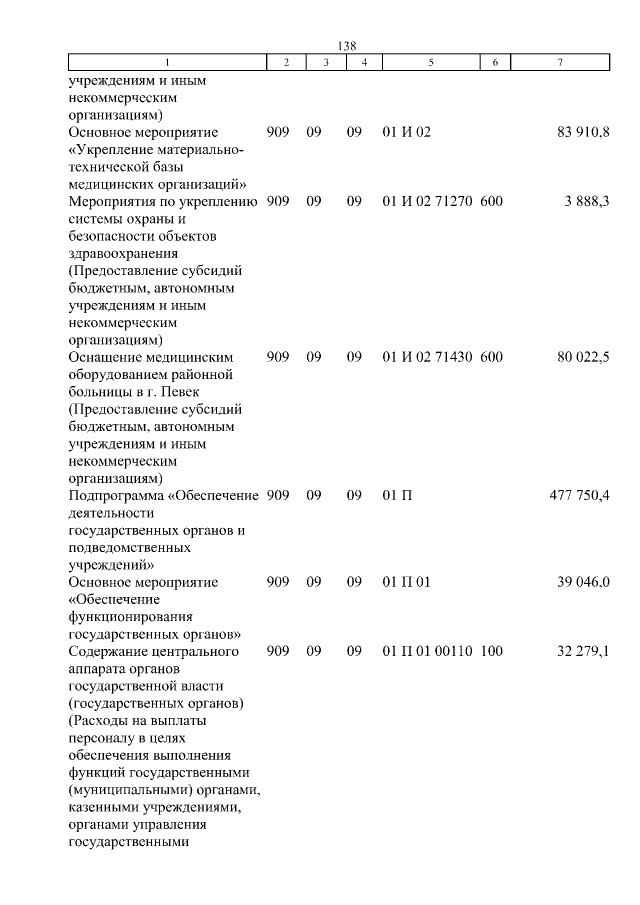 138

| 1 | 2 | 3 | 4 | 5 | 6 | 7 |
|---|---|---|---|---|---|---|
| учреждениям и иным некоммерческим организациям) | | | | | | |
| Основное мероприятие «Укрепление материально-технической базы медицинских организаций» | 909 | 09 | 09 | 01 И 02 | | 83 910,8 |
| Мероприятия по укреплению системы охраны и безопасности объектов здравоохранения (Предоставление субсидий бюджетным, автономным учреждениям и иным некоммерческим организациям) | 909 | 09 | 09 | 01 И 02 71270 | 600 | 3 888,3 |
| Оснащение медицинским оборудованием районной больницы в г. Певек (Предоставление субсидий бюджетным, автономным учреждениям и иным некоммерческим организациям) | 909 | 09 | 09 | 01 И 02 71430 | 600 | 80 022,5 |
| Подпрограмма «Обеспечение деятельности государственных органов и подведомственных учреждений» | 909 | 09 | 09 | 01 П | | 477 750,4 |
| Основное мероприятие «Обеспечение функционирования государственных органов» | 909 | 09 | 09 | 01 П 01 | | 39 046,0 |
| Содержание центрального аппарата органов государственной власти (государственных органов) (Расходы на выплаты персоналу в целях обеспечения выполнения функций государственными (муниципальными) органами, казенными учреждениями, органами управления государственными | 909 | 09 | 09 | 01 П 01 00110 | 100 | 32 279,1 |